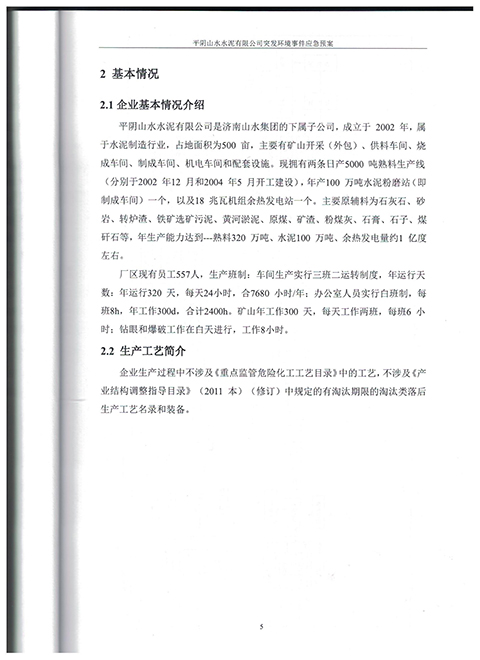 平阴山水水泥有限公司突发环境事件应急预案

2 基本情况

2.1 企业基本情况介绍

平阴山水水泥有限公司是济南山水集团的下属子公司，成立于 2002 年，属于水泥制造行业，占地面积为500 亩，主要有矿山开采（外包）、供料车间、烧成车间、制成车间、机电车间和配套设施。现拥有两条日产5000 吨熟料生产线（分别于2002 年12 月和2004 年5 月开工建设），年产100 万吨水泥粉磨站（即制成车间）一个，以及18 兆瓦机组余热发电站一个。主要原辅料为石灰石、砂岩、转炉渣、铁矿选矿污泥、黄河淤泥、原煤、矿渣、粉煤灰、石膏、石子、煤矸石等，年生产能力达到---熟料320 万吨、水泥100 万吨、余热发电量约1 亿度左右。

厂区现有员工557人，生产班制：车间生产实行三班二运转制度，年运行天数：年运行320 天，每天24小时，合7680 小时/年；办公室人员实行白班制，每班8h，年工作300d，合计2400h。矿山年工作300 天，每天工作两班，每班6 小时；钻眼和爆破工作在白天进行，工作8小时。

2.2 生产工艺简介

企业生产过程中不涉及《重点监管危险化工工艺目录》中的工艺，不涉及《产业结构调整指导目录》（2011 本）（修订）中规定的有淘汰期限的淘汰类落后生产工艺名录和装备。

5